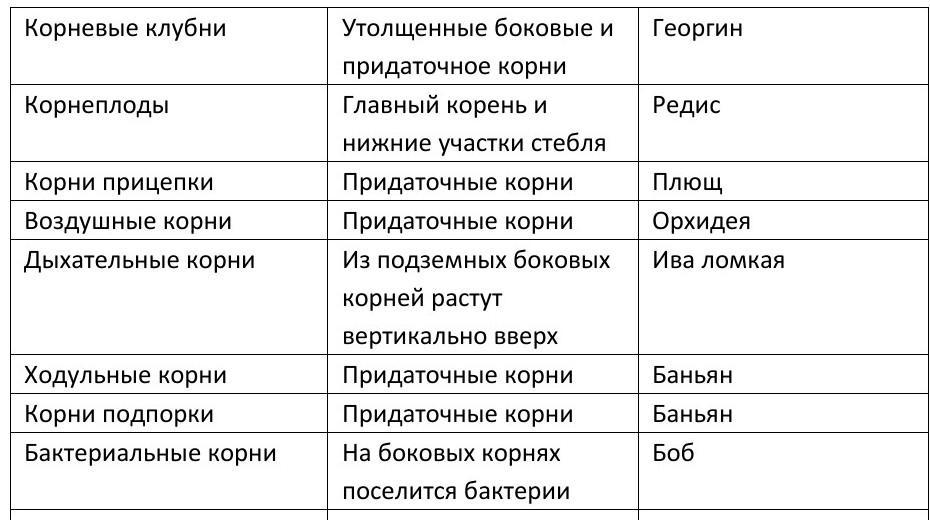 | Корневые клубни | Утолщенные боковые и придаточное корни | Георгин |
|---|---|---|
| Корнеплоды | Главный корень и нижние участки стебля | Редис |
| Корни прицепки | Придаточные корни | Плющ |
| Воздушные корни | Придаточные корни | Орхидея |
| Дыхательные корни | Из подземных боковых корней растут вертикально вверх | Ива ломкая |
| Ходульные корни | Придаточные корни | Баньян |
| Корни подпорки | Придаточные корни | Баньян |
| Бактериальные корни | На боковых корнях поселится бактерии | Боб |